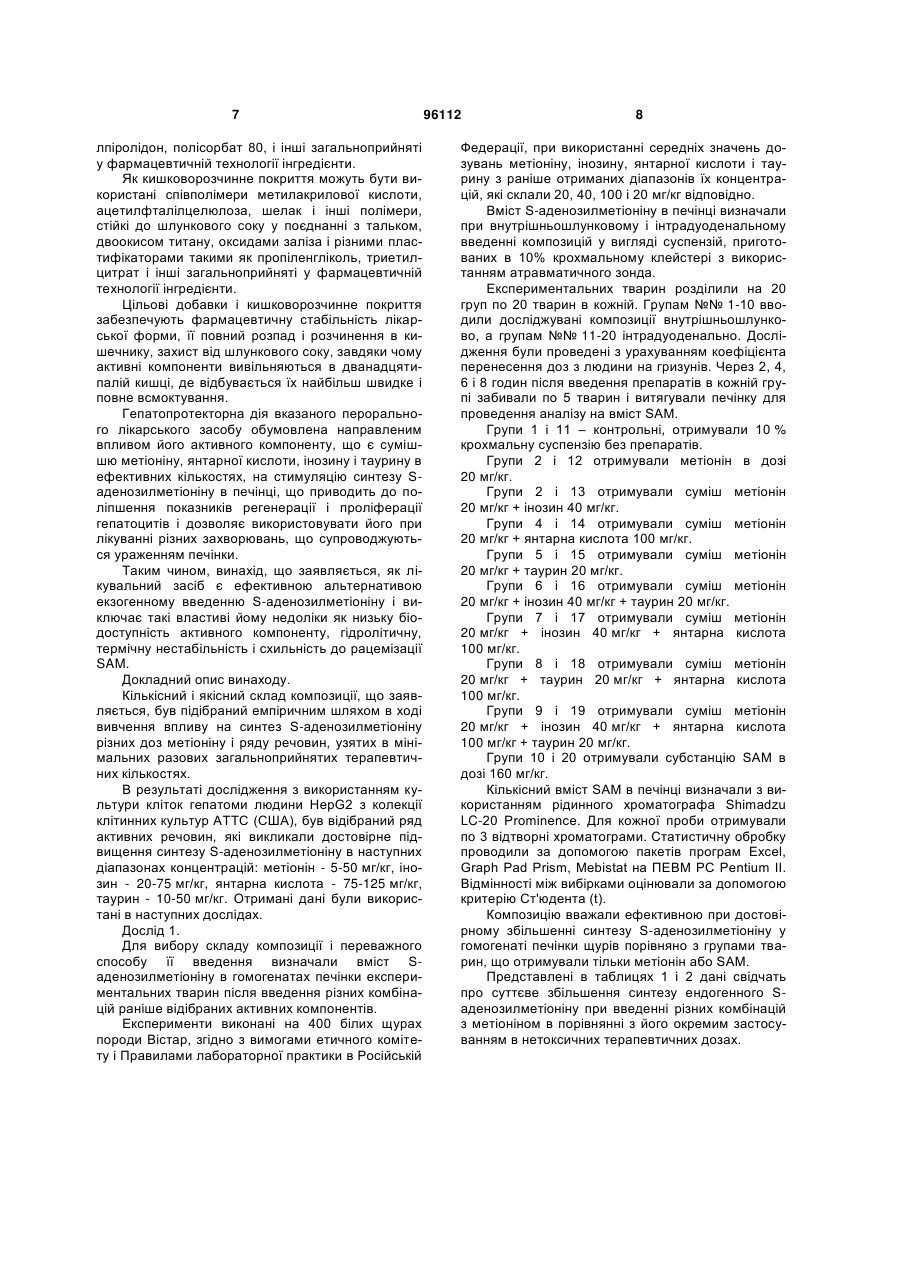 7 96112 8

лпіролідон, полісорбат 80, і інші загальноприйняті у фармацевтичній технології інгредієнти.

Як кишковорозчинне покриття можуть бути використані співполімери метилакрилової кислоти, ацетилфталілцелюлоза, шелак і інші полімери, стійкі до шлункового соку у поєднанні з тальком, двоокисом титану, оксидами заліза і різними пластифікаторами такими як пропіленгліколь, триетилцитрат і інші загальноприйняті у фармацевтичній технології інгредієнти.

Цільові добавки і кишковорозчинне покриття забезпечують фармацевтичну стабільність лікарської форми, її повний розпад і розчинення в кишечнику, захист від шлункового соку, завдяки чому активні компоненти вивільняються в дванадцятипалій кишці, де відбувається їх найбільш швидке і повне всмоктування.

Гепатопротекторна дія вказаного перорального лікарського засобу обумовлена направленим впливом його активного компоненту, що є сумішшю метіоніну, янтарної кислоти, інозину і таурину в ефективних кількостях, на стимуляцію синтезу S-аденозилметіоніну в печінці, що приводить до поліпшення показників регенерації і проліферації гепатоцитів і дозволяє використовувати його при лікуванні різних захворювань, що супроводжуються ураженням печінки.

Таким чином, винахід, що заявляється, як лікувальний засіб є ефективною альтернативою екзогенному введенню S-аденозилметіоніну і виключає такі властиві йому недоліки як низьку біодоступність активного компоненту, гідролітичну, термічну нестабільність і схильність до рацемізації SAM.

Докладний опис винаходу.

Кількісний і якісний склад композиції, що заявляється, був підібраний емпіричним шляхом в ході вивчення впливу на синтез S-аденозилметіоніну різних доз метіоніну і ряду речовин, узятих в мінімальних разових загальноприйнятих терапевтичних кількостях.

В результаті дослідження з використанням культури кліток гепатоми людини HepG2 з колекції клітинних культур АТТС (США), був відібраний ряд активних речовин, які викликали достовірне підвищення синтезу S-аденозилметіоніну в наступних діапазонах концентрацій: метіонін - 5-50 мг/кг, інозин - 20-75 мг/кг, янтарна кислота - 75-125 мг/кг, таурин - 10-50 мг/кг. Отримані дані були використані в наступних дослідах.

Дослід 1.

Для вибору складу композиції і переважного способу її введення визначали вміст S-аденозилметіоніну в гомогенатах печінки експериментальних тварин після введення різних комбінацій раніше відібраних активних компонентів.

Експерименти виконані на 400 білих щурах породи Вістар, згідно з вимогами етичного комітету і Правилами лабораторної практики в Російській Федерації, при використанні середніх значень дозувань метіоніну, інозину, янтарної кислоти і таурину з раніше отриманих діапазонів їх концентрацій, які склали 20, 40, 100 і 20 мг/кг відповідно.

Вміст S-аденозилметіоніну в печінці визначали при внутрішньошлунковому і інтрадуоденальному введенні композицій у вигляді суспензій, приготованих в 10% крохмальному клейстері з використанням атравматичного зонда.

Експериментальних тварин розділили на 20 груп по 20 тварин в кожній. Групам №№ 1-10 вводили досліджувані композиції внутрішньошлунково, а групам №№ 11-20 інтрадуоденально. Дослідження були проведені з урахуванням коефіцієнта перенесення доз з людини на гризунів. Через 2, 4, 6 і 8 годин після введення препаратів в кожній групі забивали по 5 тварин і витягували печінку для проведення аналізу на вміст SAM.

Групи 1 і 11 – контрольні, отримували 10 % крохмальну суспензію без препаратів.

Групи 2 і 12 отримували метіонін в дозі 20 мг/кг.

Групи 2 і 13 отримували суміш метіонін 20 мг/кг + інозин 40 мг/кг.

Групи 4 і 14 отримували суміш метіонін 20 мг/кг + янтарна кислота 100 мг/кг.

Групи 5 і 15 отримували суміш метіонін 20 мг/кг + таурин 20 мг/кг.

Групи 6 і 16 отримували суміш метіонін 20 мг/кг + інозин 40 мг/кг + таурин 20 мг/кг.

Групи 7 і 17 отримували суміш метіонін 20 мг/кг + інозин 40 мг/кг + янтарна кислота 100 мг/кг.

Групи 8 і 18 отримували суміш метіонін 20 мг/кг + таурин 20 мг/кг + янтарна кислота 100 мг/кг.

Групи 9 і 19 отримували суміш метіонін 20 мг/кг + інозин 40 мг/кг + янтарна кислота 100 мг/кг + таурин 20 мг/кг.

Групи 10 і 20 отримували субстанцію SAM в дозі 160 мг/кг.

Кількісний вміст SAM в печінці визначали з використанням рідинного хроматографа Shimadzu LC-20 Prominence. Для кожної проби отримували по 3 відтворні хроматограми. Статистичну обробку проводили за допомогою пакетів програм Excel, Graph Pad Prism, Mebistat на ПЕВМ PC Pentium II. Відмінності між вибірками оцінювали за допомогою критерію Ст'юдента (t).

Композицію вважали ефективною при достовірному збільшенні синтезу S-аденозилметіоніну у гомогенаті печінки щурів порівняно з групами тварин, що отримували тільки метіонін або SAM.

Представлені в таблицях 1 і 2 дані свідчать про суттєве збільшення синтезу ендогенного S-аденозилметіоніну при введенні різних комбінацій з метіоніном в порівнянні з його окремим застосуванням в нетоксичних терапевтичних дозах.